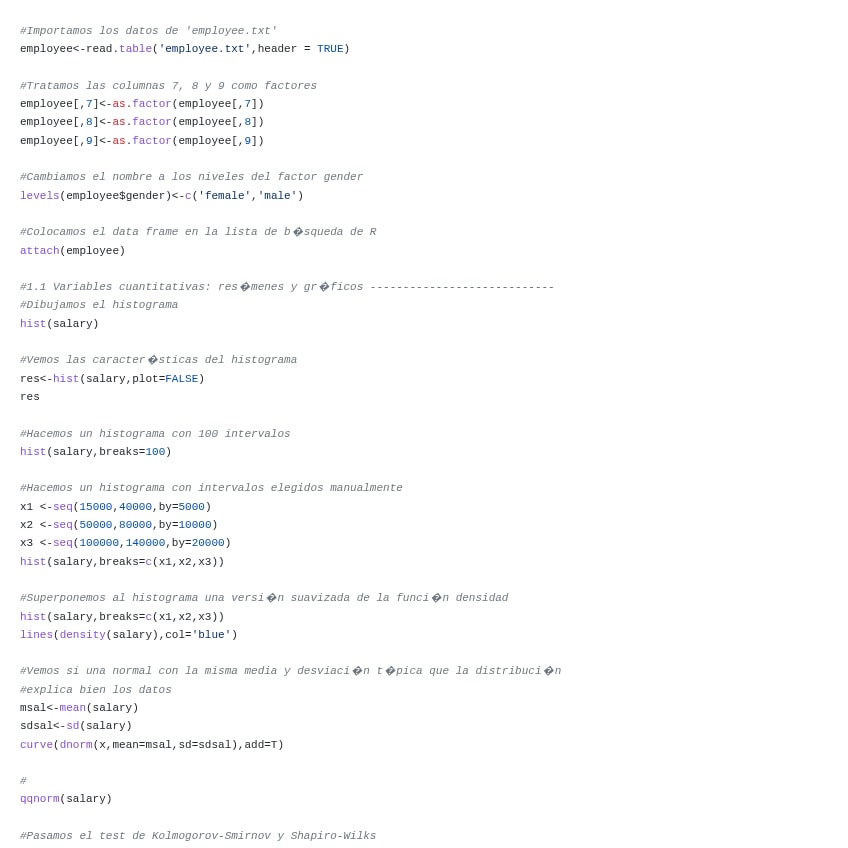 #Importamos los datos de 'employee.txt'
employee<-read.table('employee.txt',header = TRUE)

#Tratamos las columnas 7, 8 y 9 como factores
employee[,7]<-as.factor(employee[,7])
employee[,8]<-as.factor(employee[,8])
employee[,9]<-as.factor(employee[,9])

#Cambiamos el nombre a los niveles del factor gender
levels(employee$gender)<-c('female','male')

#Colocamos el data frame en la lista de b�squeda de R
attach(employee)

#1.1 Variables cuantitativas: res�menes y gr�ficos ----------------------------
#Dibujamos el histograma
hist(salary)

#Vemos las caracter�sticas del histograma
res<-hist(salary,plot=FALSE)
res

#Hacemos un histograma con 100 intervalos
hist(salary,breaks=100)

#Hacemos un histograma con intervalos elegidos manualmente
x1 <-seq(15000,40000,by=5000)
x2 <-seq(50000,80000,by=10000)
x3 <-seq(100000,140000,by=20000)
hist(salary,breaks=c(x1,x2,x3))

#Superponemos al histograma una versi�n suavizada de la funci�n densidad
hist(salary,breaks=c(x1,x2,x3))
lines(density(salary),col='blue')

#Vemos si una normal con la misma media y desviaci�n t�pica que la distribuci�n
#explica bien los datos
msal<-mean(salary)
sdsal<-sd(salary)
curve(dnorm(x,mean=msal,sd=sdsal),add=T)

#
qqnorm(salary)

#Pasamos el test de Kolmogorov-Smirnov y Shapiro-Wilks